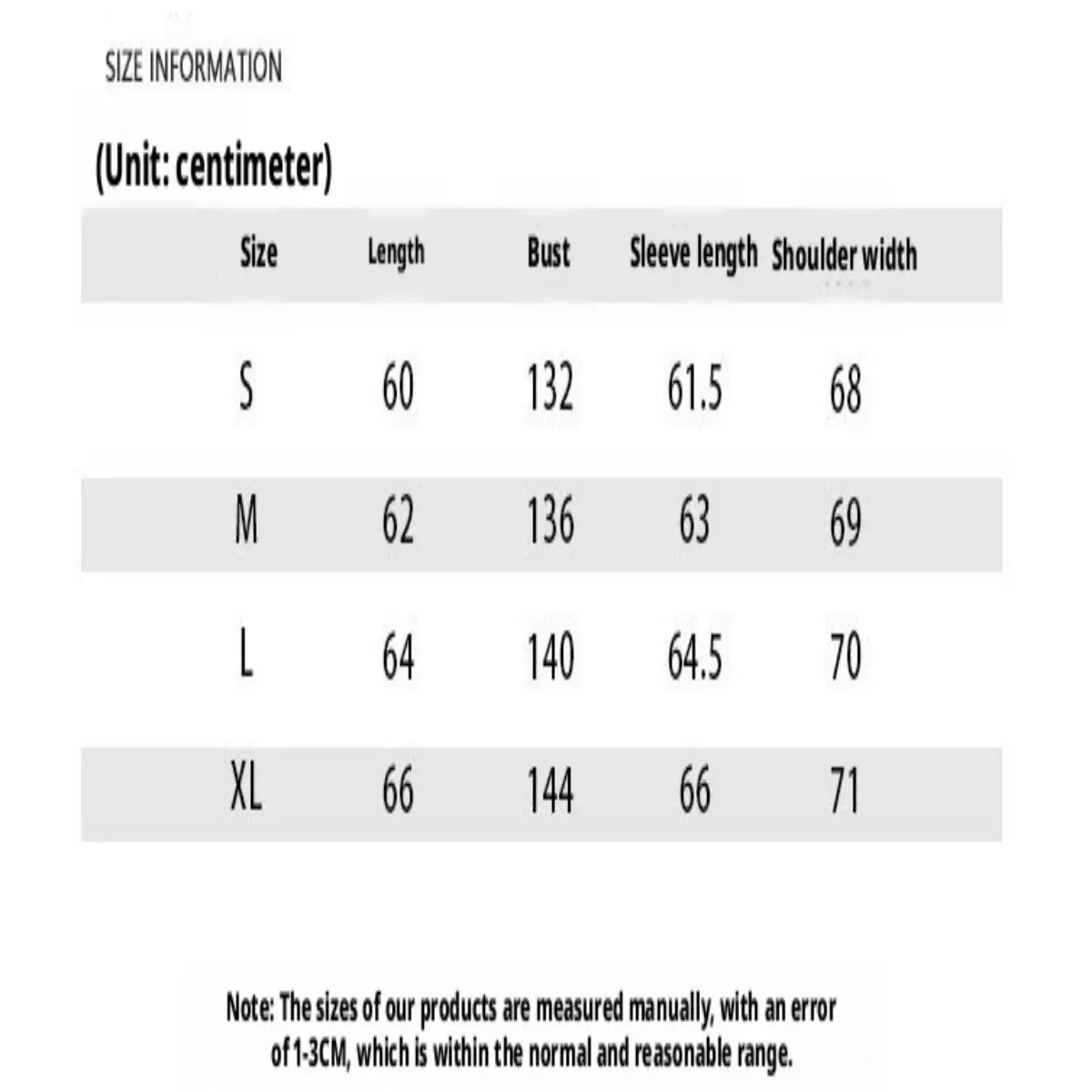 SIZE INFORMATION

(Unit: centimeter)

| Size | Length | Bust | Sleeve length | Shoulder width |
|---|---|---|---|---|
| S | 60 | 132 | 61.5 | 68 |
| M | 62 | 136 | 63 | 69 |
| L | 64 | 140 | 64.5 | 70 |
| XL | 66 | 144 | 66 | 71 |

Note: The sizes of our products are measured manually, with an error of 1-3CM, which is within the normal and reasonable range.